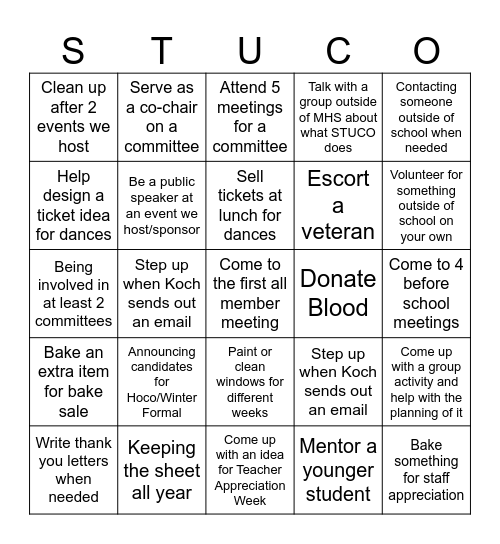 | S | T | U | C | O |
|---|---|---|---|---|
| Clean up after 2 events we host | Serve as a co-chair on a committee | Attend 5 meetings for a committee | Talk with a group outside of MHS about what STUCO does | Contacting someone outside of school when needed |
| Help design a ticket idea for dances | Be a public speaker at an event we host/sponsor | Sell tickets at lunch for dances | Escort a veteran | Volunteer for something outside of school on your own |
| Being involved in at least 2 committees | Step up when Koch sends out an email | Come to the first all member meeting | Donate Blood | Come to 4 before school meetings |
| Bake an extra item for bake sale | Announcing candidates for Hoco/Winter Formal | Paint or clean windows for different weeks | Step up when Koch sends out an email | Come up with a group activity and help with the planning of it |
| Write thank you letters when needed | Keeping the sheet all year | Come up with an idea for Teacher Appreciation Week | Mentor a younger student | Bake something for staff appreciation |